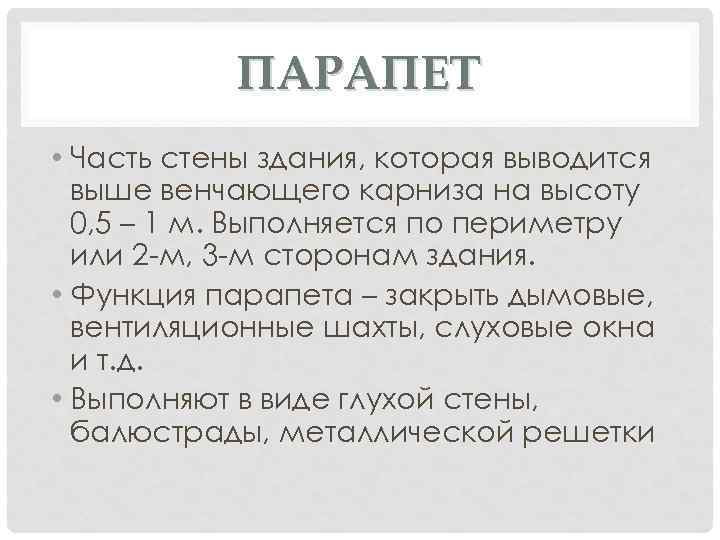 ПАРАПЕТ

• Часть стены здания, которая выводится выше венчающего карниза на высоту 0,5 – 1 м. Выполняется по периметру или 2-м, 3-м сторонам здания.
• Функция парапета – закрыть дымовые, вентиляционные шахты, слуховые окна и т.д.
• Выполняют в виде глухой стены, балюстрады, металлической решетки